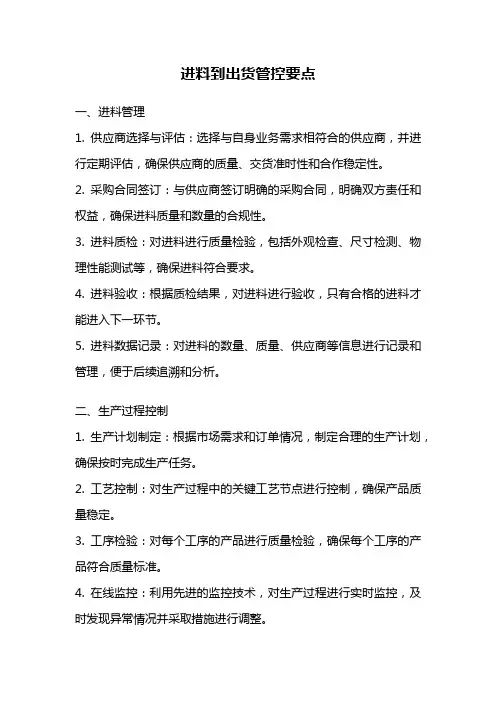 进料到出货管控要点

一、进料管理

1. 供应商选择与评估：选择与自身业务需求相符合的供应商，并进行定期评估，确保供应商的质量、交货准时性和合作稳定性。

2. 采购合同签订：与供应商签订明确的采购合同，明确双方责任和权益，确保进料质量和数量的合规性。

3. 进料质检：对进料进行质量检验，包括外观检查、尺寸检测、物理性能测试等，确保进料符合要求。

4. 进料验收：根据质检结果，对进料进行验收，只有合格的进料才能进入下一环节。

5. 进料数据记录：对进料的数量、质量、供应商等信息进行记录和管理，便于后续追溯和分析。

二、生产过程控制

1. 生产计划制定：根据市场需求和订单情况，制定合理的生产计划，确保按时完成生产任务。

2. 工艺控制：对生产过程中的关键工艺节点进行控制，确保产品质量稳定。

3. 工序检验：对每个工序的产品进行质量检验，确保每个工序的产品符合质量标准。

4. 在线监控：利用先进的监控技术，对生产过程进行实时监控，及时发现异常情况并采取措施进行调整。